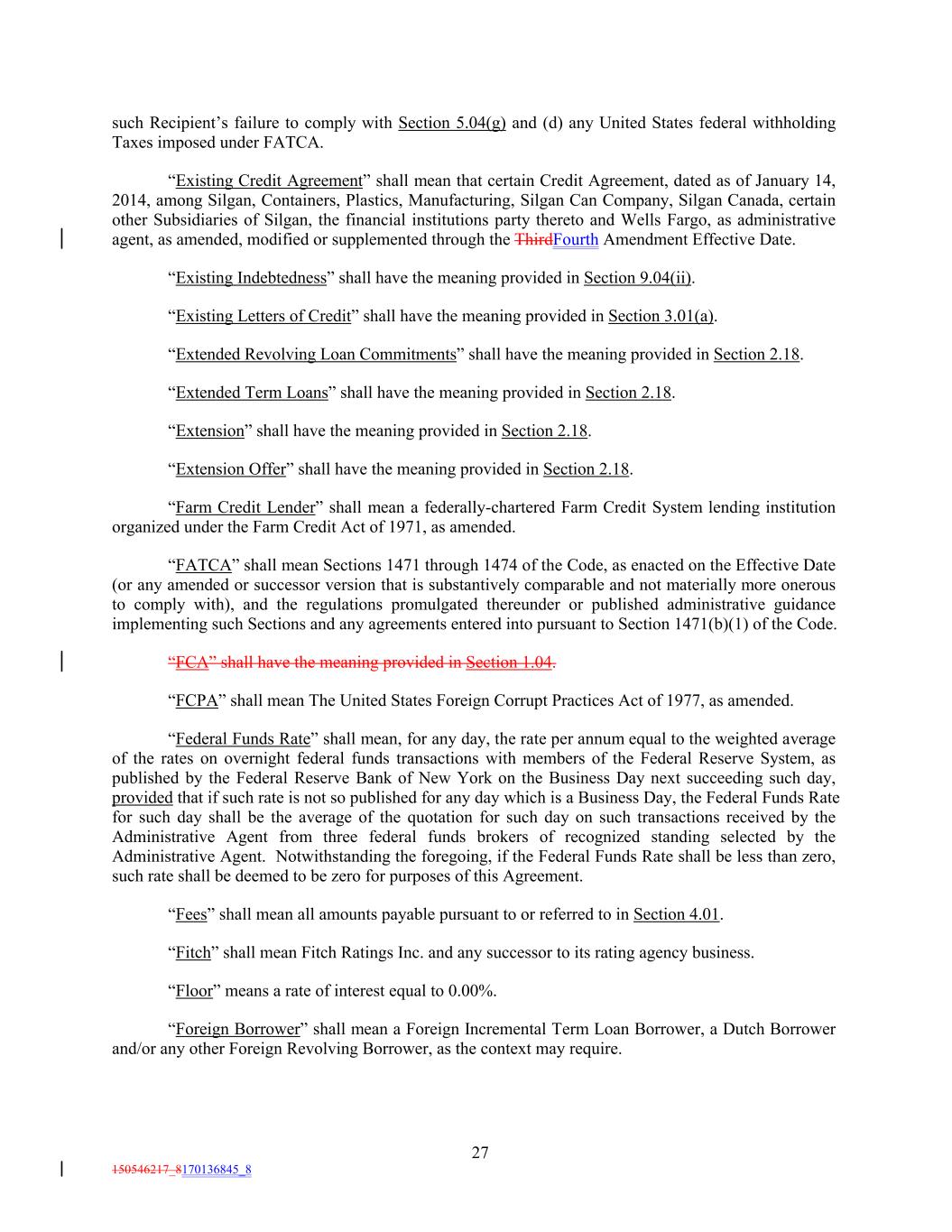 such Recipient's failure to comply with Section 5.04(g) and (d) any United States federal withholding Taxes imposed under FATCA.

"Existing Credit Agreement" shall mean that certain Credit Agreement, dated as of January 14, 2014, among Silgan, Containers, Plastics, Manufacturing, Silgan Can Company, Silgan Canada, certain other Subsidiaries of Silgan, the financial institutions party thereto and Wells Fargo, as administrative agent, as amended, modified or supplemented through the ThirdFourth Amendment Effective Date.

"Existing Indebtedness" shall have the meaning provided in Section 9.04(ii).

"Existing Letters of Credit" shall have the meaning provided in Section 3.01(a).

"Extended Revolving Loan Commitments" shall have the meaning provided in Section 2.18.

"Extended Term Loans" shall have the meaning provided in Section 2.18.

"Extension" shall have the meaning provided in Section 2.18.

"Extension Offer" shall have the meaning provided in Section 2.18.

"Farm Credit Lender" shall mean a federally-chartered Farm Credit System lending institution organized under the Farm Credit Act of 1971, as amended.

"FATCA" shall mean Sections 1471 through 1474 of the Code, as enacted on the Effective Date (or any amended or successor version that is substantively comparable and not materially more onerous to comply with), and the regulations promulgated thereunder or published administrative guidance implementing such Sections and any agreements entered into pursuant to Section 1471(b)(1) of the Code.

"FCA" shall have the meaning provided in Section 1.04.

"FCPA" shall mean The United States Foreign Corrupt Practices Act of 1977, as amended.

"Federal Funds Rate" shall mean, for any day, the rate per annum equal to the weighted average of the rates on overnight federal funds transactions with members of the Federal Reserve System, as published by the Federal Reserve Bank of New York on the Business Day next succeeding such day, provided that if such rate is not so published for any day which is a Business Day, the Federal Funds Rate for such day shall be the average of the quotation for such day on such transactions received by the Administrative Agent from three federal funds brokers of recognized standing selected by the Administrative Agent. Notwithstanding the foregoing, if the Federal Funds Rate shall be less than zero, such rate shall be deemed to be zero for purposes of this Agreement.

"Fees" shall mean all amounts payable pursuant to or referred to in Section 4.01.

"Fitch" shall mean Fitch Ratings Inc. and any successor to its rating agency business.

"Floor" means a rate of interest equal to 0.00%.

"Foreign Borrower" shall mean a Foreign Incremental Term Loan Borrower, a Dutch Borrower and/or any other Foreign Revolving Borrower, as the context may require.

27

150546217_8170136845_8